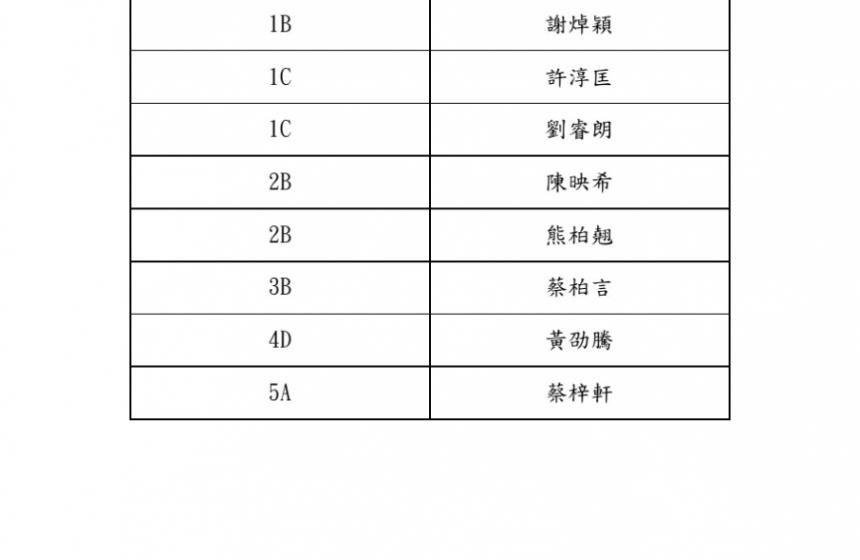 | 1B | 謝焯穎 |
|---|---|
| 1C | 許淳匡 |
| 1C | 劉睿朗 |
| 2B | 陳映希 |
| 2B | 熊柏翹 |
| 3B | 蔡柏言 |
| 4D | 黃劭騰 |
| 5A | 蔡梓軒 |